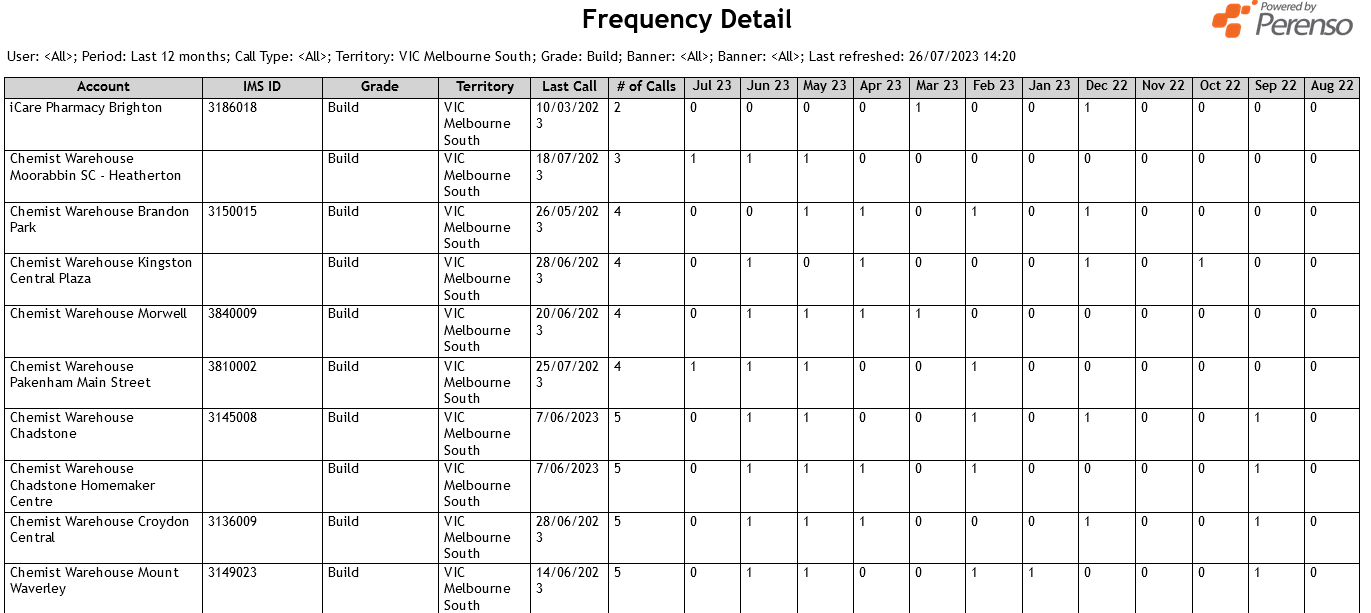 Frequency Detail

Powered by Perenso

User: <All>; Period: Last 12 months; Call Type: <All>; Territory: VIC Melbourne South; Grade: Build; Banner: <All>; Banner: <All>; Last refreshed: 26/07/2023 14:20

| Account | IMS ID | Grade | Territory | Last Call | # of Calls | Jul 23 | Jun 23 | May 23 | Apr 23 | Mar 23 | Feb 23 | Jan 23 | Dec 22 | Nov 22 | Oct 22 | Sep 22 | Aug 22 |
|---|---|---|---|---|---|---|---|---|---|---|---|---|---|---|---|---|---|
| iCare Pharmacy Brighton | 3186018 | Build | VIC Melbourne South | 10/03/2023 | 2 | 0 | 0 | 0 | 0 | 1 | 0 | 0 | 1 | 0 | 0 | 0 | 0 |
| Chemist Warehouse Moorabbin SC - Heatherton | | Build | VIC Melbourne South | 18/07/2023 | 3 | 1 | 1 | 1 | 0 | 0 | 0 | 0 | 0 | 0 | 0 | 0 | 0 |
| Chemist Warehouse Brandon Park | 3150015 | Build | VIC Melbourne South | 26/05/2023 | 4 | 0 | 0 | 1 | 1 | 0 | 1 | 0 | 1 | 0 | 0 | 0 | 0 |
| Chemist Warehouse Kingston Central Plaza | | Build | VIC Melbourne South | 28/06/2023 | 4 | 0 | 1 | 0 | 1 | 0 | 0 | 0 | 1 | 0 | 1 | 0 | 0 |
| Chemist Warehouse Morwell | 3840009 | Build | VIC Melbourne South | 20/06/2023 | 4 | 0 | 1 | 1 | 1 | 1 | 0 | 0 | 0 | 0 | 0 | 0 | 0 |
| Chemist Warehouse Pakenham Main Street | 3810002 | Build | VIC Melbourne South | 25/07/2023 | 4 | 1 | 1 | 1 | 0 | 0 | 1 | 0 | 0 | 0 | 0 | 0 | 0 |
| Chemist Warehouse Chadstone | 3145008 | Build | VIC Melbourne South | 7/06/2023 | 5 | 0 | 1 | 1 | 0 | 0 | 1 | 0 | 1 | 0 | 0 | 1 | 0 |
| Chemist Warehouse Chadstone Homemaker Centre | | Build | VIC Melbourne South | 7/06/2023 | 5 | 0 | 1 | 1 | 1 | 0 | 1 | 0 | 0 | 0 | 0 | 1 | 0 |
| Chemist Warehouse Croydon Central | 3136009 | Build | VIC Melbourne South | 28/06/2023 | 5 | 0 | 1 | 1 | 1 | 0 | 0 | 0 | 1 | 0 | 0 | 1 | 0 |
| Chemist Warehouse Mount Waverley | 3149023 | Build | VIC Melbourne South | 14/06/2023 | 5 | 0 | 1 | 1 | 0 | 0 | 1 | 1 | 0 | 0 | 0 | 1 | 0 |